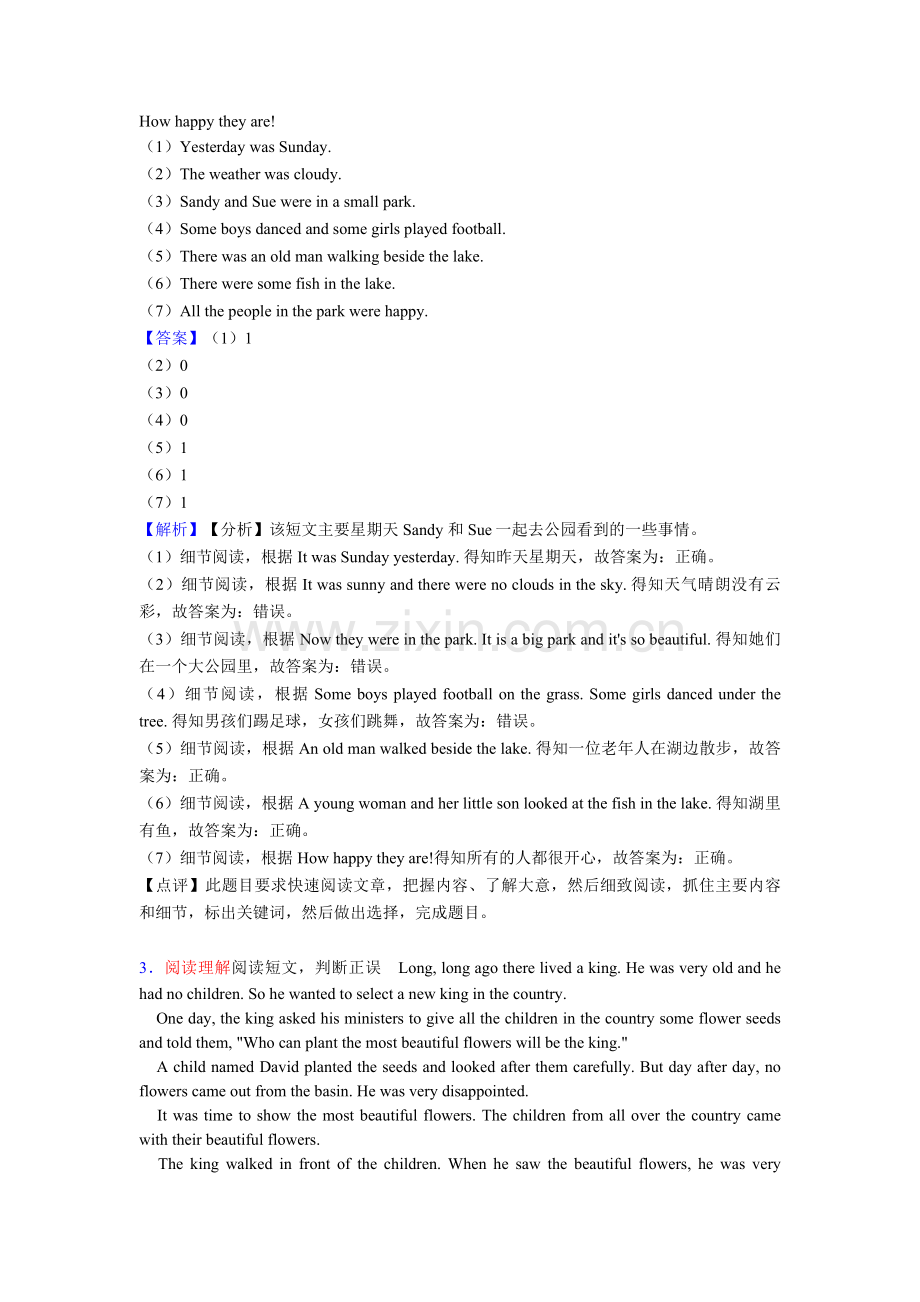 How happy they are!
（1）Yesterday was Sunday.
（2）The weather was cloudy.
（3）Sandy and Sue were in a small park.
（4）Some boys danced and some girls played football.
（5）There was an old man walking beside the lake.
（6）There were some fish in the lake.
（7）All the people in the park were happy.
【答案】（1）1
（2）0
（3）0
（4）0
（5）1
（6）1
（7）1
【解析】【分析】该短文主要星期天Sandy和Sue一起去公园看到的一些事情。
（1）细节阅读，根据It was Sunday yesterday.得知昨天星期天，故答案为：正确。
（2）细节阅读，根据It was sunny and there were no clouds in the sky.得知天气晴朗没有云彩，故答案为：错误。
（3）细节阅读，根据Now they were in the park. It is a big park and it's so beautiful.得知她们在一个大公园里，故答案为：错误。
（4）细节阅读，根据Some boys played football on the grass. Some girls danced under the tree.得知男孩们踢足球，女孩们跳舞，故答案为：错误。
（5）细节阅读，根据An old man walked beside the lake.得知一位老年人在湖边散步，故答案为：正确。
（6）细节阅读，根据A young woman and her little son looked at the fish in the lake.得知湖里有鱼，故答案为：正确。
（7）细节阅读，根据How happy they are!得知所有的人都很开心，故答案为：正确。
【点评】此题目要求快速阅读文章，把握内容、了解大意，然后细致阅读，抓住主要内容和细节，标出关键词，然后做出选择，完成题目。

3．阅读理解阅读短文，判断正误 Long, long ago there lived a king. He was very old and he had no children. So he wanted to select a new king in the country.

One day, the king asked his ministers to give all the children in the country some flower seeds and told them, "Who can plant the most beautiful flowers will be the king."

A child named David planted the seeds and looked after them carefully. But day after day, no flowers came out from the basin. He was very disappointed.

It was time to show the most beautiful flowers. The children from all over the country came with their beautiful flowers.

The king walked in front of the children. When he saw the beautiful flowers, he was very

www.zixin.com.cn